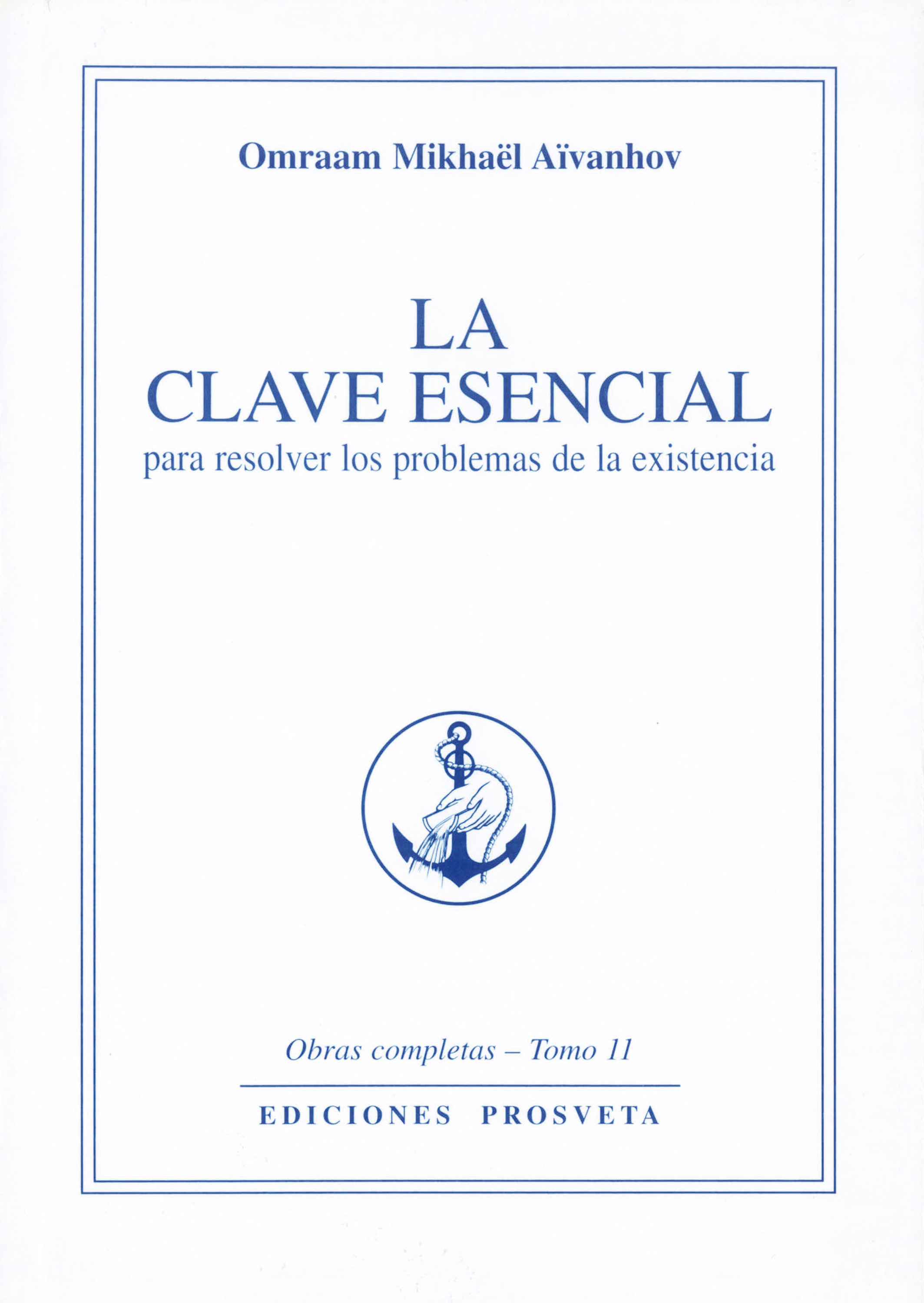 Omraam Mikhaël Aïvanhov

LA
CLAVE ESENCIAL
para resolver los problemas de la existencia

Obras completas – Tomo 11

EDICIONES PROSVETA